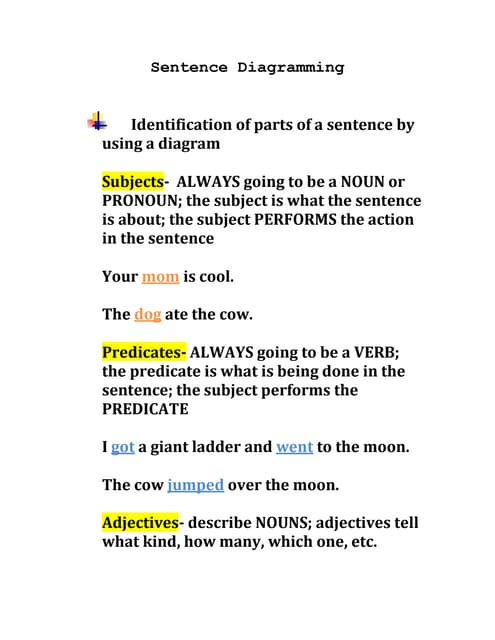 Sentence Diagramming

Identification of parts of a sentence by using a diagram

Subjects- ALWAYS going to be a NOUN or PRONOUN; the subject is what the sentence is about; the subject PERFORMS the action in the sentence

Your mom is cool.

The dog ate the cow.

Predicates- ALWAYS going to be a VERB; the predicate is what is being done in the sentence; the subject performs the PREDICATE

I got a giant ladder and went to the moon.

The cow jumped over the moon.

Adjectives- describe NOUNS; adjectives tell what kind, how many, which one, etc.